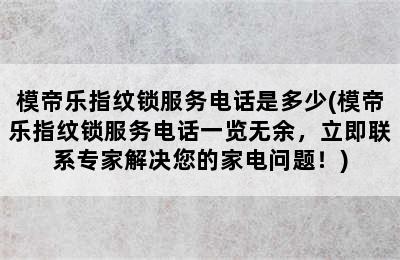 模帝乐指纹锁服务电话是多少(模帝乐指纹锁服务电话一览无余，立即联系专家解决您的家电问题！)